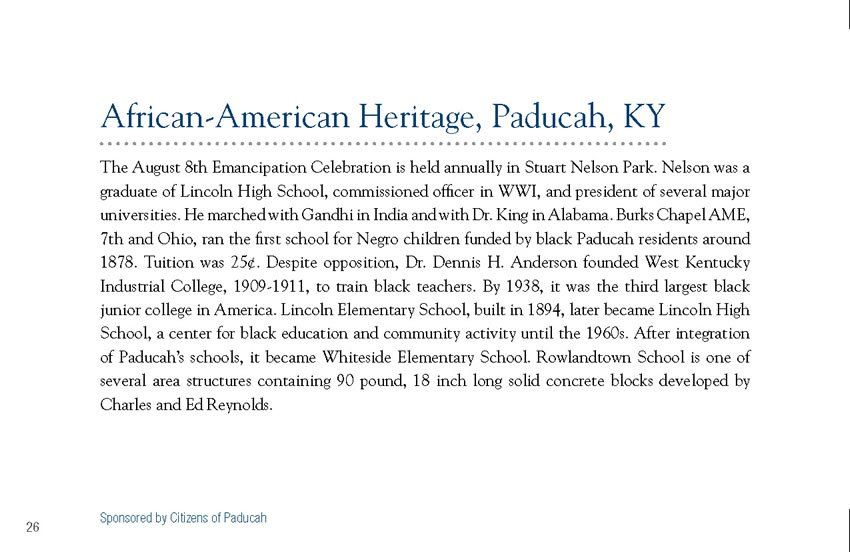 African-American Heritage, Paducah, KY

The August 8th Emancipation Celebration is held annually in Stuart Nelson Park. Nelson was a graduate of Lincoln High School, commissioned officer in WWI, and president of several major universities. He marched with Gandhi in India and with Dr. King in Alabama. Burks Chapel AME, 7th and Ohio, ran the first school for Negro children funded by black Paducah residents around 1878. Tuition was 25¢. Despite opposition, Dr. Dennis H. Anderson founded West Kentucky Industrial College, 1909-1911, to train black teachers. By 1938, it was the third largest black junior college in America. Lincoln Elementary School, built in 1894, later became Lincoln High School, a center for black education and community activity until the 1960s. After integration of Paducah's schools, it became Whiteside Elementary School. Rowlandtown School is one of several area structures containing 90 pound, 18 inch long solid concrete blocks developed by Charles and Ed Reynolds.

26

Sponsored by Citizens of Paducah